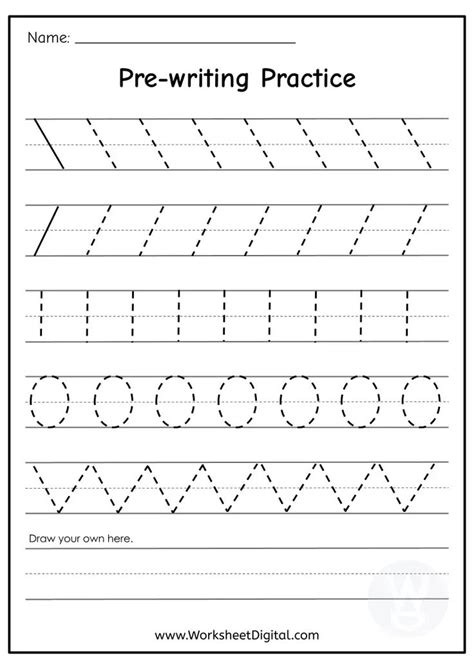 Name: ____________________

Pre-writing Practice

Draw your own here.

www.WorksheetDigital.com